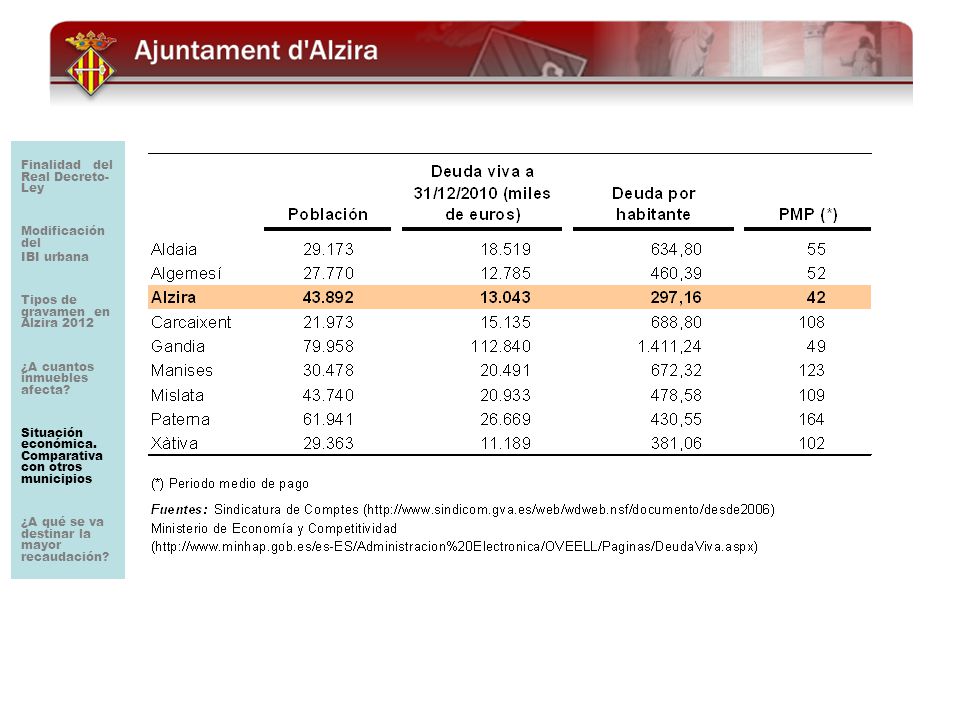 Ajuntament d'Alzira

Finalidad del Real Decreto-Ley

Modificación del IBI urbana

Tipos de gravamen en Alzira 2012

¿A cuantos inmuebles afecta?

Situación económica. Comparativa con otros municipios

¿A qué se va destinar la mayor recaudación?

| | Población | Deuda viva a 31/12/2010 (miles de euros) | Deuda por habitante | PMP (*) |
|---|---|---|---|---|
| Aldaia | 29.173 | 18.519 | 634,80 | 55 |
| Algemesí | 27.770 | 12.785 | 460,39 | 52 |
| Alzira | 43.892 | 13.043 | 297,16 | 42 |
| Carcaixent | 21.973 | 15.135 | 688,80 | 108 |
| Gandia | 79.958 | 112.840 | 1.411,24 | 49 |
| Manises | 30.478 | 20.491 | 672,32 | 123 |
| Mislata | 43.740 | 20.933 | 478,58 | 109 |
| Paterna | 61.941 | 26.669 | 430,55 | 164 |
| Xàtiva | 29.363 | 11.189 | 381,06 | 102 |

(*) Periodo medio de pago

Fuentes: Sindicatura de Comptes (http://www.sindicom.gva.es/web/wdweb.nsf/documento/desde2006)
Ministerio de Economía y Competitividad
(http://www.minhap.gob.es/es-ES/Administracion%20Electronica/OVEELL/Paginas/DeudaViva.aspx)